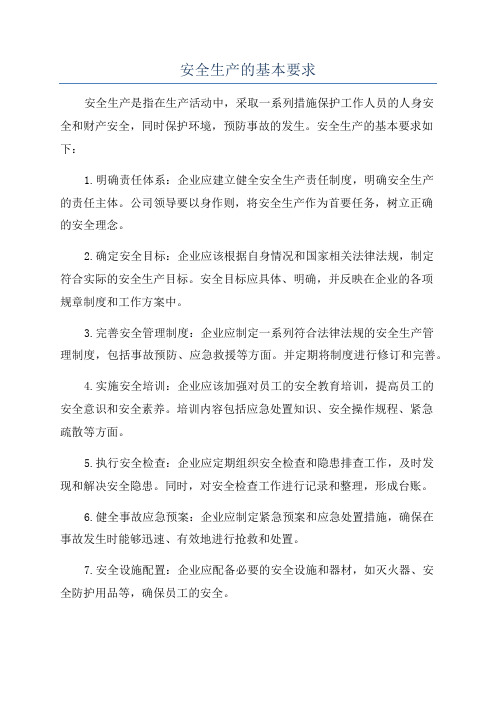 安全生产的基本要求

安全生产是指在生产活动中，采取一系列措施保护工作人员的人身安全和财产安全，同时保护环境，预防事故的发生。安全生产的基本要求如下：

1.明确责任体系：企业应建立健全安全生产责任制度，明确安全生产的责任主体。公司领导要以身作则，将安全生产作为首要任务，树立正确的安全理念。

2.确定安全目标：企业应该根据自身情况和国家相关法律法规，制定符合实际的安全生产目标。安全目标应具体、明确，并反映在企业的各项规章制度和工作方案中。

3.完善安全管理制度：企业应制定一系列符合法律法规的安全生产管理制度，包括事故预防、应急救援等方面。并定期将制度进行修订和完善。

4.实施安全培训：企业应该加强对员工的安全教育培训，提高员工的安全意识和安全素养。培训内容包括应急处置知识、安全操作规程、紧急疏散等方面。

5.执行安全检查：企业应定期组织安全检查和隐患排查工作，及时发现和解决安全隐患。同时，对安全检查工作进行记录和整理，形成台账。

6.健全事故应急预案：企业应制定紧急预案和应急处置措施，确保在事故发生时能够迅速、有效地进行抢救和处置。

7.安全设施配置：企业应配备必要的安全设施和器材，如灭火器、安全防护用品等，确保员工的安全。